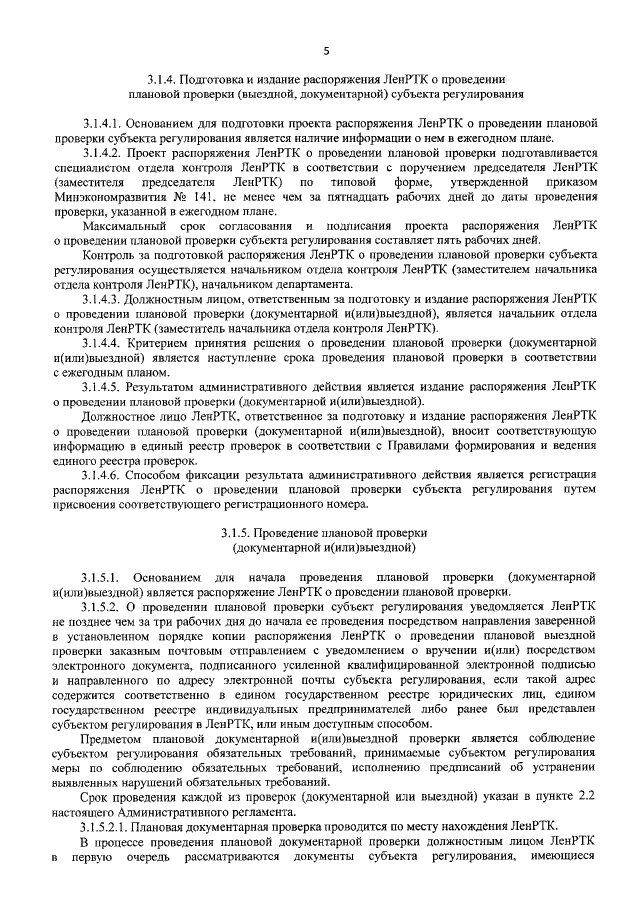 5

3.1.4. Подготовка и издание распоряжения ЛенРТК о проведении плановой проверки (выездной, документарной) субъекта регулирования

3.1.4.1. Основанием для подготовки проекта распоряжения ЛенРТК о проведении плановой проверки субъекта регулирования является наличие информации о нем в ежегодном плане.

3.1.4.2. Проект распоряжения ЛенРТК о проведении плановой проверки подготавливается специалистом отдела контроля ЛенРТК в соответствии с поручением председателя ЛенРТК (заместителя председателя ЛенРТК) по типовой форме, утвержденной приказом Минэкономразвития № 141, не менее чем за пятнадцать рабочих дней до даты проведения проверки, указанной в ежегодном плане.

Максимальный срок согласования и подписания проекта распоряжения ЛенРТК о проведении плановой проверки субъекта регулирования составляет пять рабочих дней.

Контроль за подготовкой распоряжения ЛенРТК о проведении плановой проверки субъекта регулирования осуществляется начальником отдела контроля ЛенРТК (заместителем начальника отдела контроля ЛенРТК), начальником департамента.

3.1.4.3. Должностным лицом, ответственным за подготовку и издание распоряжения ЛенРТК о проведении плановой проверки (документарной и(или)выездной), является начальник отдела контроля ЛенРТК (заместитель начальника отдела контроля ЛенРТК).

3.1.4.4. Критерием принятия решения о проведении плановой проверки (документарной и(или)выездной) является наступление срока проведения плановой проверки в соответствии с ежегодным планом.

3.1.4.5. Результатом административного действия является издание распоряжения ЛенРТК о проведении плановой проверки (документарной и(или)выездной).

Должностное лицо ЛенРТК, ответственное за подготовку и издание распоряжения ЛенРТК о проведении плановой проверки (документарной и(или)выездной), вносит соответствующую информацию в единый реестр проверок в соответствии с Правилами формирования и ведения единого реестра проверок.

3.1.4.6. Способом фиксации результата административного действия является регистрация распоряжения ЛенРТК о проведении плановой проверки субъекта регулирования путем присвоения соответствующего регистрационного номера.

3.1.5. Проведение плановой проверки (документарной и(или)выездной)

3.1.5.1. Основанием для начала проведения плановой проверки (документарной и(или)выездной) является распоряжение ЛенРТК о проведении плановой проверки.

3.1.5.2. О проведении плановой проверки субъект регулирования уведомляется ЛенРТК не позднее чем за три рабочих дня до начала ее проведения посредством направления заверенной в установленном порядке копии распоряжения ЛенРТК о проведении плановой выездной проверки заказным почтовым отправлением с уведомлением о вручении и(или) посредством электронного документа, подписанного усиленной квалифицированной электронной подписью и направленного по адресу электронной почты субъекта регулирования, если такой адрес содержится соответственно в едином государственном реестре юридических лиц, едином государственном реестре индивидуальных предпринимателей либо ранее был представлен субъектом регулирования в ЛенРТК, или иным доступным способом.

Предметом плановой документарной и(или)выездной проверки является соблюдение субъектом регулирования обязательных требований, принимаемые субъектом регулирования меры по соблюдению обязательных требований, исполнению предписаний об устранении выявленных нарушений обязательных требований.

Срок проведения каждой из проверок (документарной или выездной) указан в пункте 2.2 настоящего Административного регламента.

3.1.5.2.1. Плановая документарная проверка проводится по месту нахождения ЛенРТК.

В процессе проведения плановой документарной проверки должностным лицом ЛенРТК в первую очередь рассматриваются документы субъекта регулирования, имеющиеся